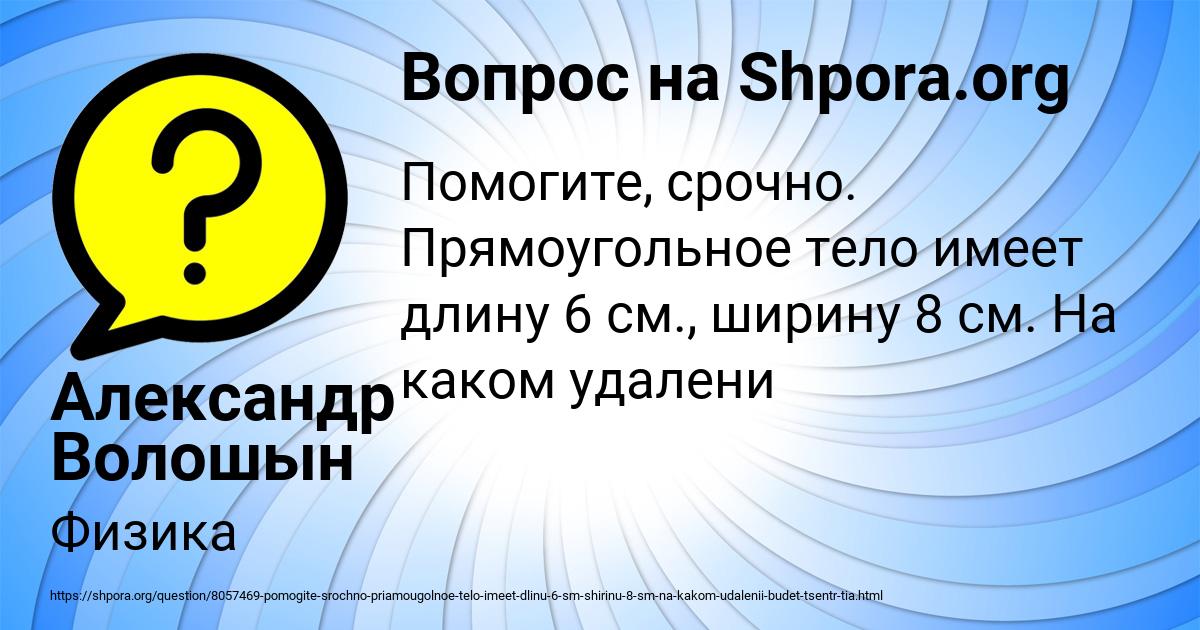 Вопрос на Shpora.org

Помогите, срочно. Прямоугольное тело имеет длину 6 см., ширину 8 см. На каком удалени

Александр Волошын

Физика

https://shpora.org/question/8057469-pomogite-srochno-priamougolnoe-telo-imeet-dlinu-6-sm-shirinu-8-sm-na-kakom-udalenii-budet-tsentr-tia.html